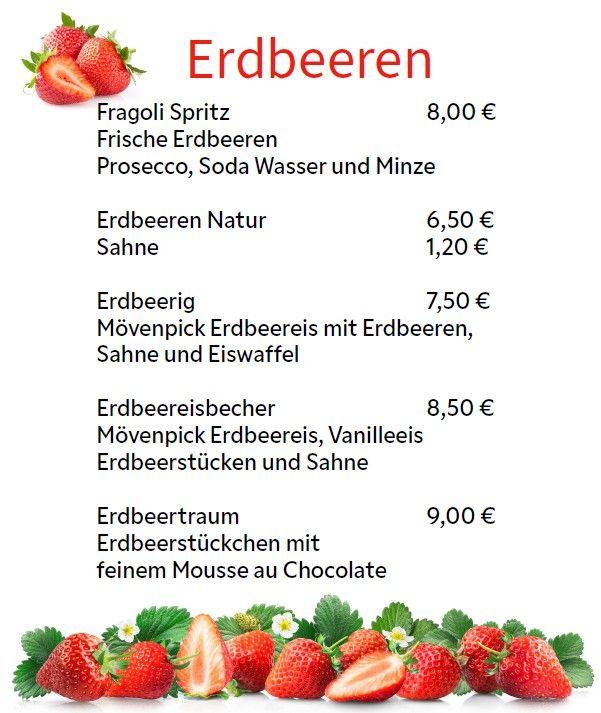 Erdbeeren

Fragoli Spritz 8,00 €
Frische Erdbeeren
Prosecco, Soda Wasser und Minze

Erdbeeren Natur 6,50 €
Sahne 1,20 €

Erdbeerig 7,50 €
Mövenpick Erdbeereis mit Erdbeeren, Sahne und Eiswaffel

Erdbeereisbecher 8,50 €
Mövenpick Erdbeereis, Vanilleeis Erdbeerstücken und Sahne

Erdbeertraum 9,00 €
Erdbeerstückchen mit feinem Mousse au Chocolate